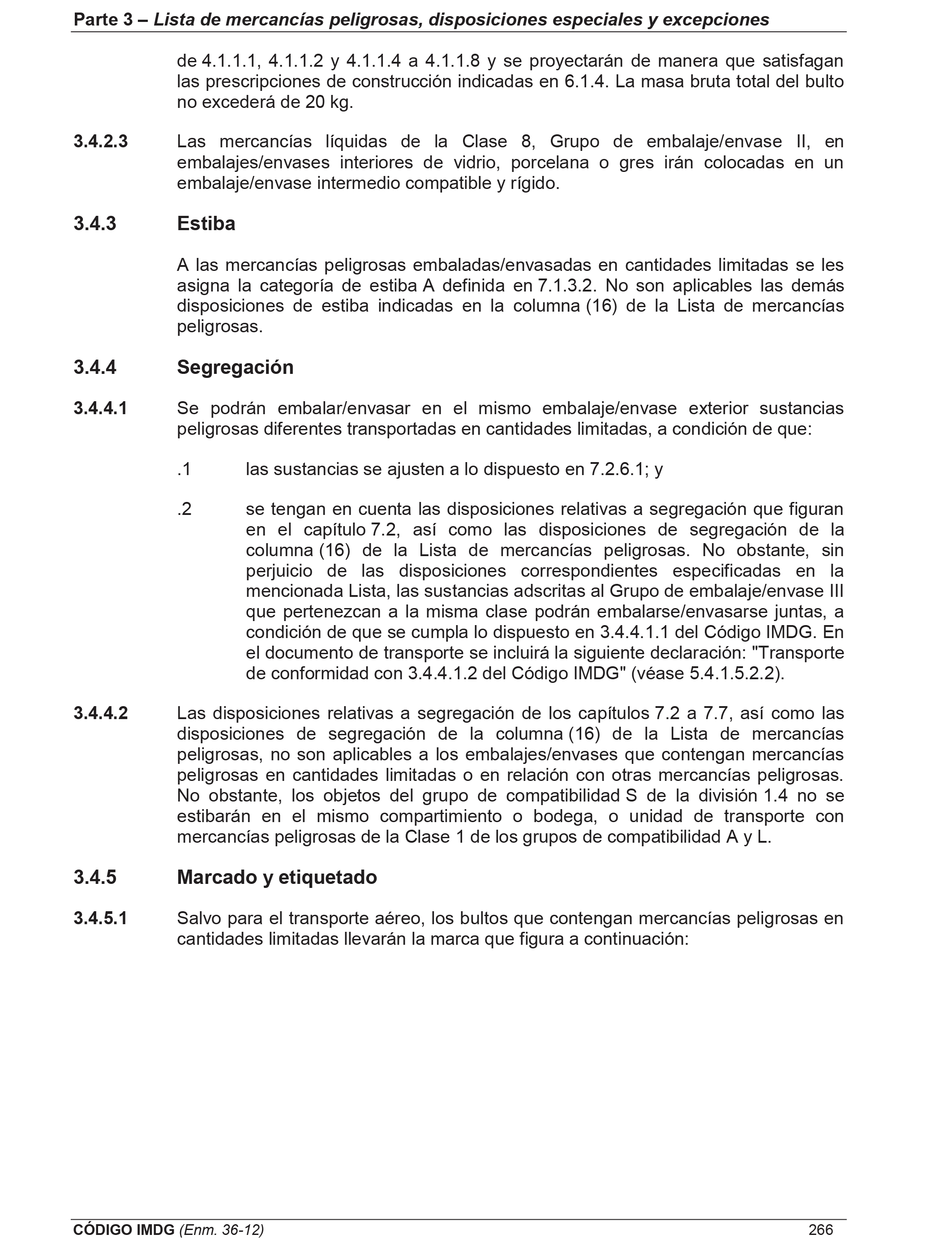 Parte 3 – Lista de mercancías peligrosas, disposiciones especiales y excepciones

de 4.1.1.1, 4.1.1.2 y 4.1.1.4 a 4.1.1.8 y se proyectarán de manera que satisfagan las prescripciones de construcción indicadas en 6.1.4. La masa bruta total del bulto no excederá de 20 kg.

3.4.2.3 Las mercancías líquidas de la Clase 8, Grupo de embalaje/envase II, en embalajes/envases interiores de vidrio, porcelana o gres irán colocadas en un embalaje/envase intermedio compatible y rígido.

3.4.3 Estiba

A las mercancías peligrosas embaladas/envasadas en cantidades limitadas se les asigna la categoría de estiba A definida en 7.1.3.2. No son aplicables las demás disposiciones de estiba indicadas en la columna (16) de la Lista de mercancías peligrosas.

3.4.4 Segregación

3.4.4.1 Se podrán embalar/envasar en el mismo embalaje/envase exterior sustancias peligrosas diferentes transportadas en cantidades limitadas, a condición de que:

.1 las sustancias se ajusten a lo dispuesto en 7.2.6.1; y

.2 se tengan en cuenta las disposiciones relativas a segregación que figuran en el capítulo 7.2, así como las disposiciones de segregación de la columna (16) de la Lista de mercancías peligrosas. No obstante, sin perjuicio de las disposiciones correspondientes especificadas en la mencionada Lista, las sustancias adscritas al Grupo de embalaje/envase III que pertenezcan a la misma clase podrán embalarse/envasarse juntas, a condición de que se cumpla lo dispuesto en 3.4.4.1.1 del Código IMDG. En el documento de transporte se incluirá la siguiente declaración: "Transporte de conformidad con 3.4.4.1.2 del Código IMDG" (véase 5.4.1.5.2.2).

3.4.4.2 Las disposiciones relativas a segregación de los capítulos 7.2 a 7.7, así como las disposiciones de segregación de la columna (16) de la Lista de mercancías peligrosas, no son aplicables a los embalajes/envases que contengan mercancías peligrosas en cantidades limitadas o en relación con otras mercancías peligrosas. No obstante, los objetos del grupo de compatibilidad S de la división 1.4 no se estibarán en el mismo compartimiento o bodega, o unidad de transporte con mercancías peligrosas de la Clase 1 de los grupos de compatibilidad A y L.

3.4.5 Marcado y etiquetado

3.4.5.1 Salvo para el transporte aéreo, los bultos que contengan mercancías peligrosas en cantidades limitadas llevarán la marca que figura a continuación:

CÓDIGO IMDG (Enm. 36-12) 266